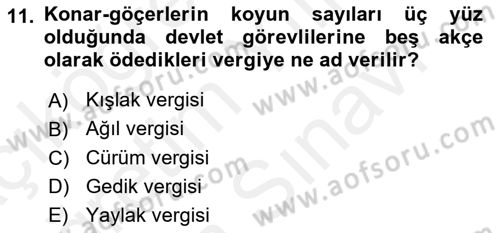 11. Konar-göçerlerin koyun sayıları üç yüz olduğunda devlet görevlilerine beş akçe olarak ödedikleri vergiye ne ad verilir?

A) Kışlak vergisi
B) Ağıl vergisi
C) Cürüm vergisi
D) Gedik vergisi
E) Yaylak vergisi

www.aofsoru.com
www.aofsoru.com
www.aofsoru.com
www.aofsoru.com